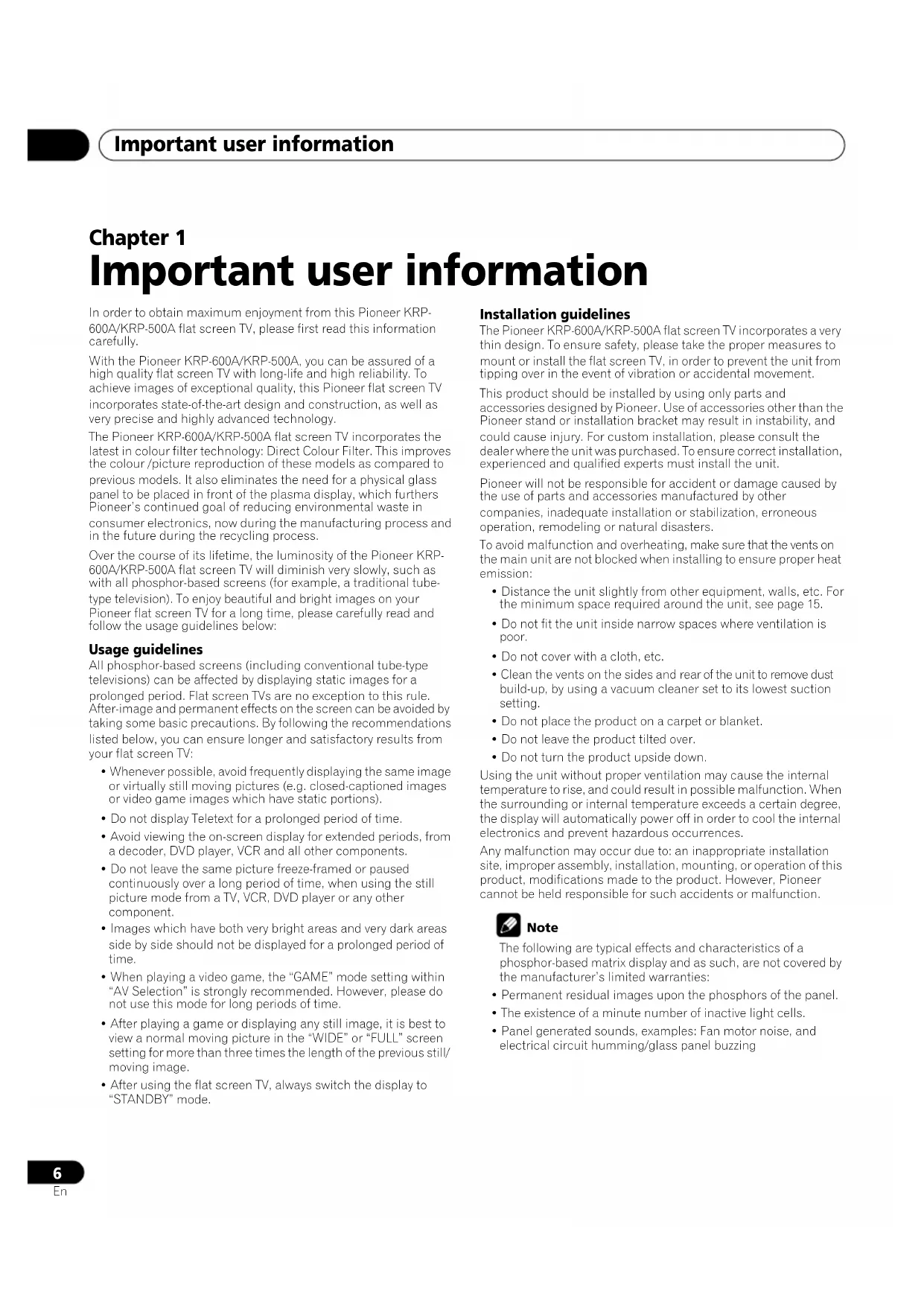 Important user information

Chapter 1

Important user information

In order to obtain maximum enjoyment from this Pioneer KRP-600A/KRP-500A flat screen TV, please first read this information carefully.

With the Pioneer KRP-600A/KRP-500A, you can be assured of a high quality flat screen TV with long-life and high reliability. To achieve images of exceptional quality, this Pioneer flat screen TV incorporates state-of-the-art design and construction, as well as very precise and highly advanced technology.

The Pioneer KRP-600A/KRP-500A flat screen TV incorporates the latest in colour filter technology: Direct Colour Filter. This improves the colour /picture reproduction of these models as compared to previous models. It also eliminates the need for a physical glass panel to be placed in front of the plasma display, which furthers Pioneer's continued goal of reducing environmental waste in consumer electronics, now during the manufacturing process and in the future during the recycling process.

Over the course of its lifetime, the luminosity of the Pioneer KRP-600A/KRP-500A flat screen TV will diminish very slowly, such as with all phosphor-based screens (for example, a traditional tube-type television). To enjoy beautiful and bright images on your Pioneer flat screen TV for a long time, please carefully read and follow the usage guidelines below:

Usage guidelines
All phosphor-based screens (including conventional tube-type televisions) can be affected by displaying static images for a prolonged period. Flat screen TVs are no exception to this rule. After-image and permanent effects on the screen can be avoided by taking some basic precautions. By following the recommendations listed below, you can ensure longer and satisfactory results from your flat screen TV:

• Whenever possible, avoid frequently displaying the same image or virtually still moving pictures (e.g. closed-captioned images or video game images which have static portions).
• Do not display Teletext for a prolonged period of time.
• Avoid viewing the on-screen display for extended periods, from a decoder, DVD player, VCR and all other components.
• Do not leave the same picture freeze-framed or paused continuously over a long period of time, when using the still picture mode from a TV, VCR, DVD player or any other component.
• Images which have both very bright areas and very dark areas side by side should not be displayed for a prolonged period of time.
• When playing a video game, the "GAME" mode setting within "AV Selection" is strongly recommended. However, please do not use this mode for long periods of time.
• After playing a game or displaying any still image, it is best to view a normal moving picture in the "WIDE" or "FULL" screen setting for more than three times the length of the previous still/moving image.
• After using the flat screen TV, always switch the display to "STANDBY" mode.

Installation guidelines
The Pioneer KRP-600A/KRP-500A flat screen TV incorporates a very thin design. To ensure safety, please take the proper measures to mount or install the flat screen TV, in order to prevent the unit from tipping over in the event of vibration or accidental movement.

This product should be installed by using only parts and accessories designed by Pioneer. Use of accessories other than the Pioneer stand or installation bracket may result in instability, and could cause injury. For custom installation, please consult the dealer where the unit was purchased. To ensure correct installation, experienced and qualified experts must install the unit.

Pioneer will not be responsible for accident or damage caused by the use of parts and accessories manufactured by other companies, inadequate installation or stabilization, erroneous operation, remodeling or natural disasters.

To avoid malfunction and overheating, make sure that the vents on the main unit are not blocked when installing to ensure proper heat emission:

• Distance the unit slightly from other equipment, walls, etc. For the minimum space required around the unit, see page 15.
• Do not fit the unit inside narrow spaces where ventilation is poor.
• Do not cover with a cloth, etc.
• Clean the vents on the sides and rear of the unit to remove dust build-up, by using a vacuum cleaner set to its lowest suction setting.
• Do not place the product on a carpet or blanket.
• Do not leave the product tilted over.
• Do not turn the product upside down.

Using the unit without proper ventilation may cause the internal temperature to rise, and could result in possible malfunction. When the surrounding or internal temperature exceeds a certain degree, the display will automatically power off in order to cool the internal electronics and prevent hazardous occurrences.

Any malfunction may occur due to: an inappropriate installation site, improper assembly, installation, mounting, or operation of this product, modifications made to the product. However, Pioneer cannot be held responsible for such accidents or malfunction.

Note
The following are typical effects and characteristics of a phosphor-based matrix display and as such, are not covered by the manufacturer's limited warranties:
• Permanent residual images upon the phosphors of the panel.
• The existence of a minute number of inactive light cells.
• Panel generated sounds, examples: Fan motor noise, and electrical circuit humming/glass panel buzzing

6
En